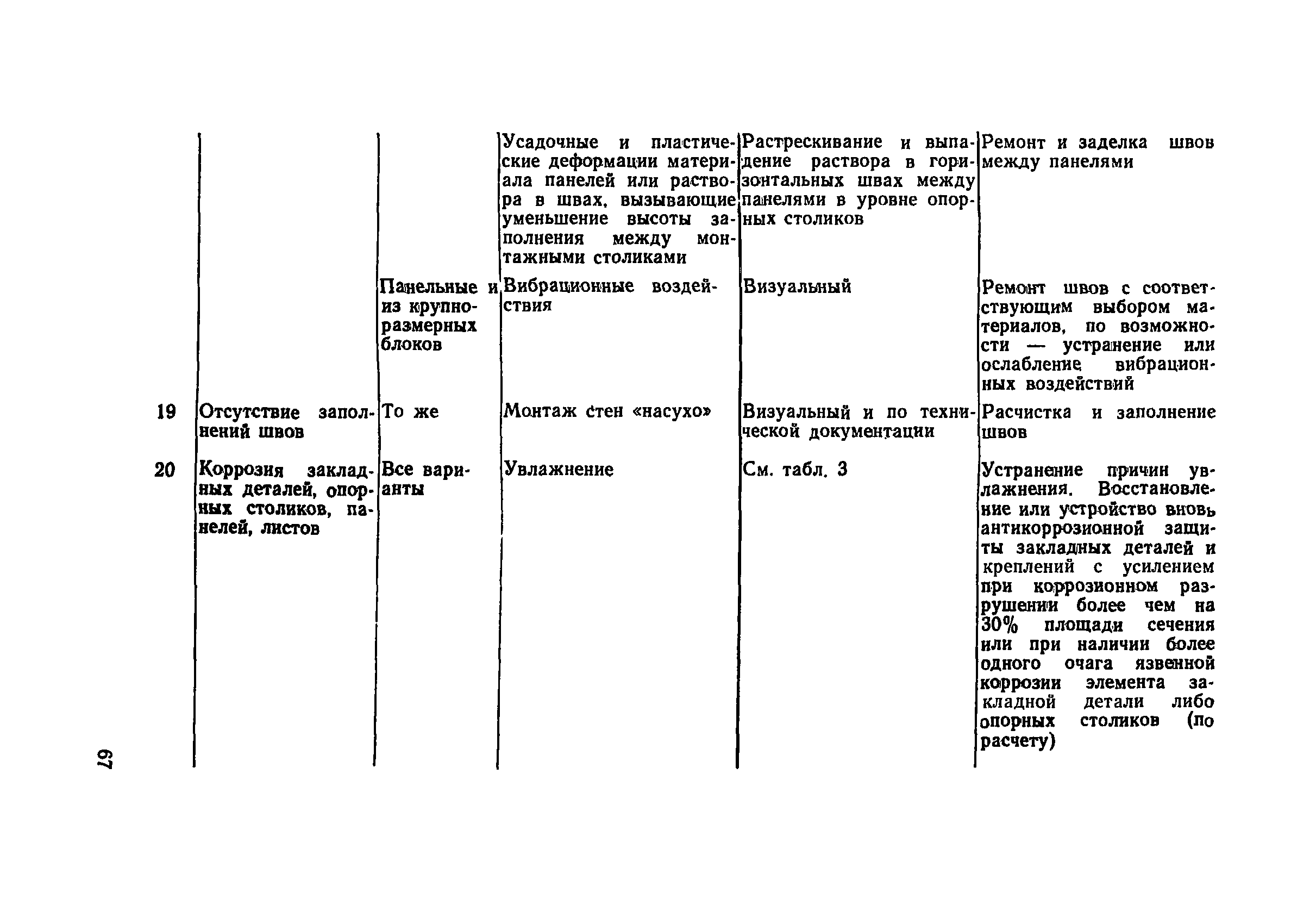 |  |  |  |  |  |  |
|---|---|---|---|---|---|
|  |  |  | Усадочные и пластические деформации материала панелей или раствора в швах, вызывающие уменьшение высоты заполнения между монтажными столиками | Растрескивание и выпадение раствора в горизонтальных швах между панелями в уровне опорных столиков | Ремонт и заделка швов между панелями |
|  |  | Панельные и из крупноразмерных блоков | Вибрационные воздействия | Визуальный | Ремонт швов с соответствующим выбором материалов, по возможности — устранение или ослабление вибрационных воздействий |
| 19 | Отсутствие заполнений швов | То же | Монтаж стен «насухо» | Визуальный и по технической документации | Расчистка и заполнение швов |
| 20 | Коррозия закладных деталей, опорных столиков, панелей, листов | Все варианты | Увлажнение | См. табл. 3 | Устранение причин увлажнения. Восстановление или устройство вновь антикоррозионной защиты закладных деталей и креплений с усилением при коррозионном разрушении более чем на 30% площади сечения или при наличии более одного очага язвенной коррозии элемента закладной детали либо опорных столиков (по расчету) |

67